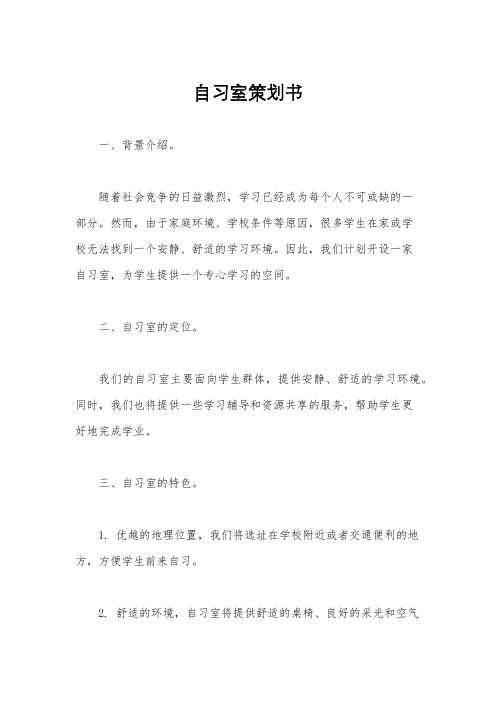 自习室策划书

一、背景介绍。

随着社会竞争的日益激烈，学习已经成为每个人不可或缺的一部分。然而，由于家庭环境、学校条件等原因，很多学生在家或学校无法找到一个安静、舒适的学习环境。因此，我们计划开设一家自习室，为学生提供一个专心学习的空间。

二、自习室的定位。

我们的自习室主要面向学生群体，提供安静、舒适的学习环境。同时，我们也将提供一些学习辅导和资源共享的服务，帮助学生更好地完成学业。

三、自习室的特色。

1. 优越的地理位置，我们将选址在学校附近或者交通便利的地方，方便学生前来自习。

2. 舒适的环境，自习室将提供舒适的桌椅、良好的采光和空气